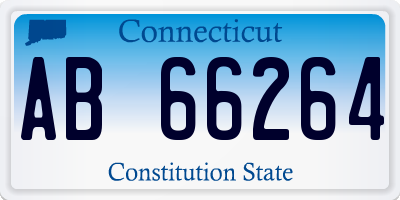 Connecticut

AB 66264

Constitution State